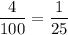 $\frac{4}{100} = \frac{1}{25}$